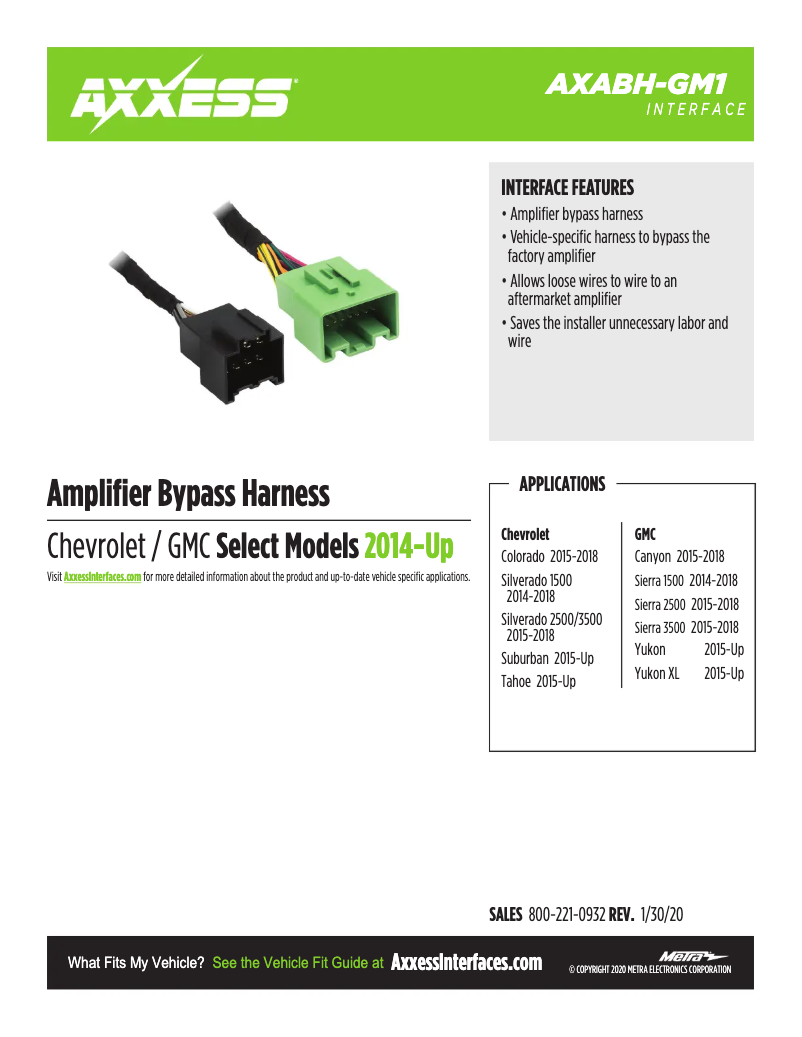 AXXESS®

AXABH-GM1
INTERFACE

INTERFACE FEATURES
• Amplifier bypass harness
• Vehicle-specific harness to bypass the factory amplifier
• Allows loose wires to wire to an aftermarket amplifier
• Saves the installer unnecessary labor and wire

Amplifier Bypass Harness

Chevrolet / GMC Select Models 2014-Up

Visit AxxessInterfaces.com for more detailed information about the product and up-to-date vehicle specific applications.

APPLICATIONS

Chevrolet
Colorado 2015-2018
Silverado 1500 2014-2018
Silverado 2500/3500 2015-2018
Suburban 2015-Up
Tahoe 2015-Up

GMC
Canyon 2015-2018
Sierra 1500 2014-2018
Sierra 2500 2015-2018
Sierra 3500 2015-2018
Yukon 2015-Up
Yukon XL 2015-Up

SALES 800-221-0932 REV. 1/30/20

What Fits My Vehicle? See the Vehicle Fit Guide at AxxessInterfaces.com

Metra
© COPYRIGHT 2020 METRA ELECTRONICS CORPORATION